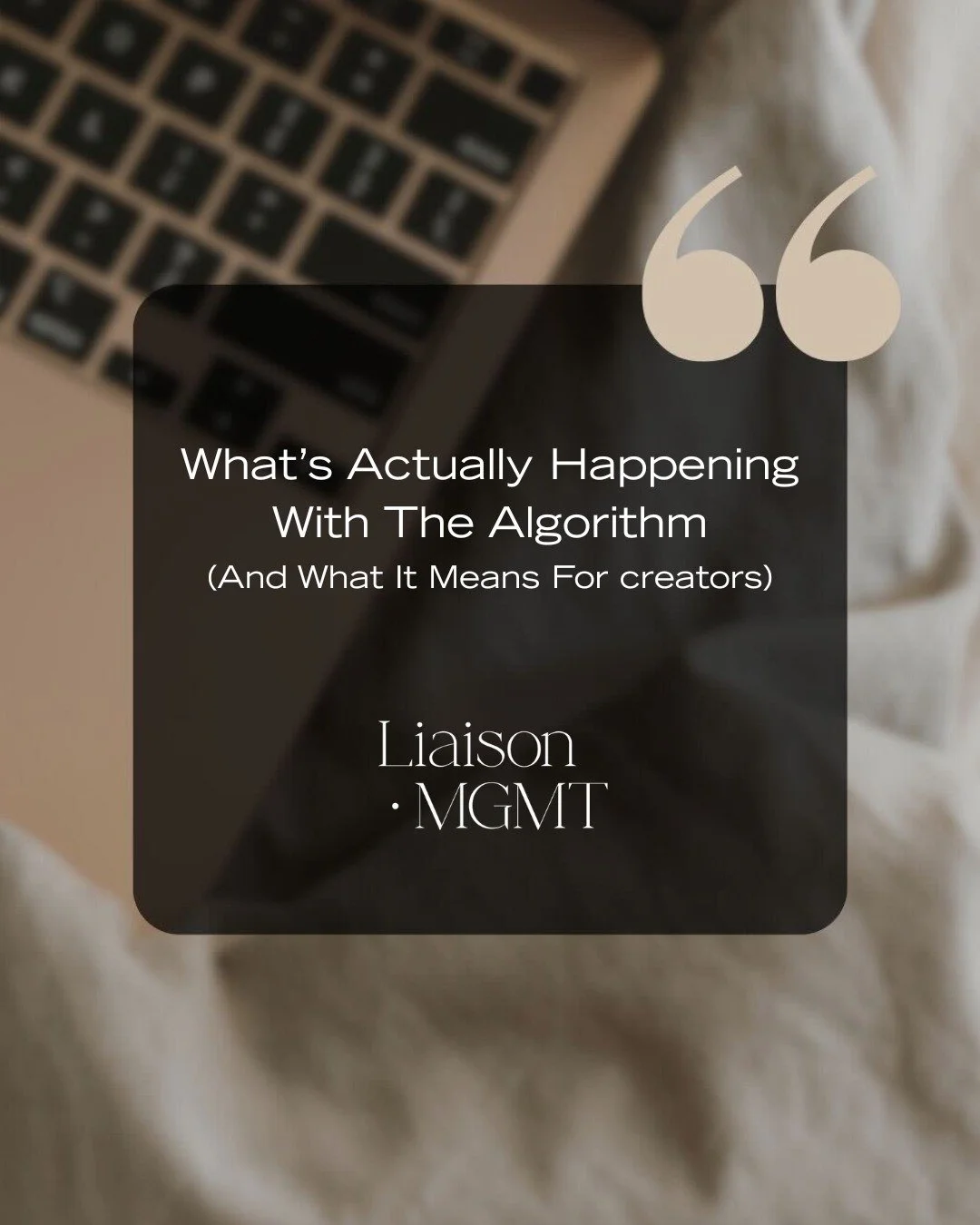 “

What’s Actually Happening With The Algorithm
(And What It Means For creators)

Liaison
· MGMT